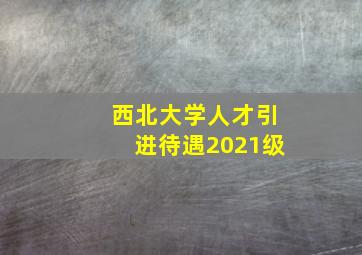 西北大学人才引进待遇2021级